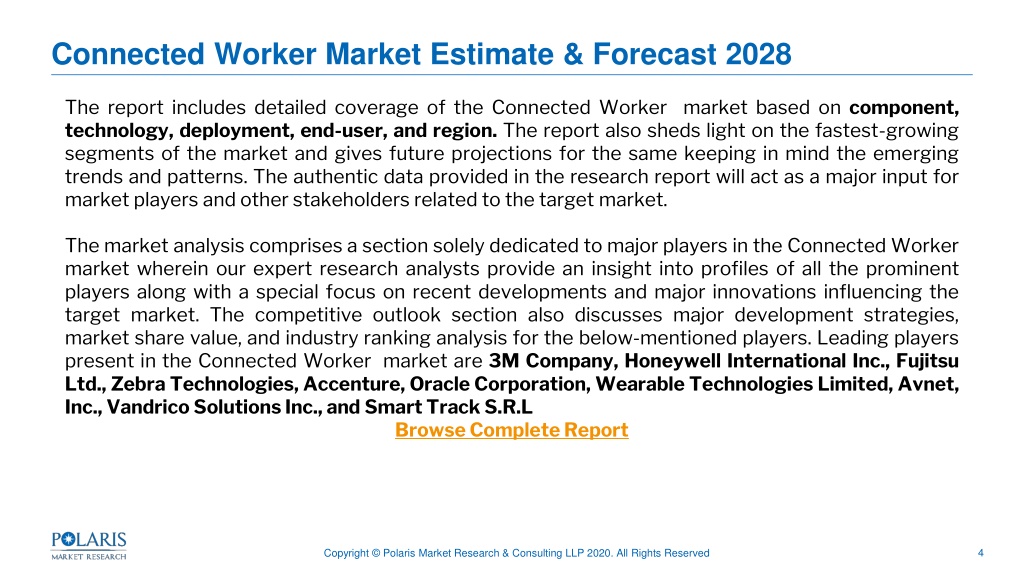 Connected Worker Market Estimate & Forecast 2028

The report includes detailed coverage of the Connected Worker market based on component, technology, deployment, end-user, and region. The report also sheds light on the fastest-growing segments of the market and gives future projections for the same keeping in mind the emerging trends and patterns. The authentic data provided in the research report will act as a major input for market players and other stakeholders related to the target market.

The market analysis comprises a section solely dedicated to major players in the Connected Worker market wherein our expert research analysts provide an insight into profiles of all the prominent players along with a special focus on recent developments and major innovations influencing the target market. The competitive outlook section also discusses major development strategies, market share value, and industry ranking analysis for the below-mentioned players. Leading players present in the Connected Worker market are 3M Company, Honeywell International Inc., Fujitsu Ltd., Zebra Technologies, Accenture, Oracle Corporation, Wearable Technologies Limited, Avnet, Inc., Vandrico Solutions Inc., and Smart Track S.R.L

Browse Complete Report

POLARIS MARKET RESEARCH

Copyright © Polaris Market Research & Consulting LLP 2020. All Rights Reserved

4